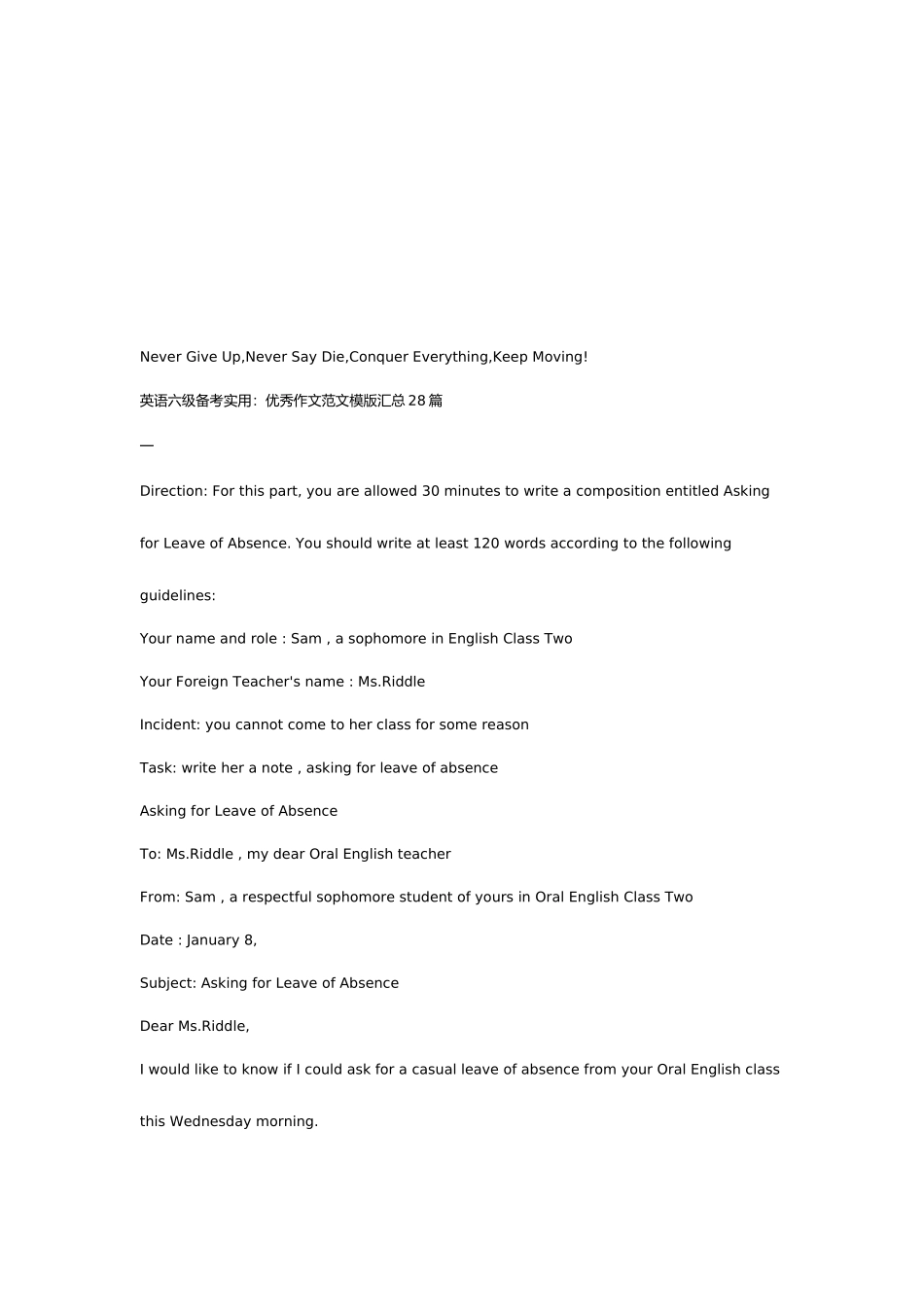 Never Give Up,Never Say Die,Conquer Everything,Keep Moving!

英语六级备考实用：优秀作文范文模版汇总28篇

一

Direction: For this part, you are allowed 30 minutes to write a composition entitled Asking for Leave of Absence. You should write at least 120 words according to the following guidelines:

Your name and role : Sam , a sophomore in English Class Two

Your Foreign Teacher's name : Ms.Riddle

Incident: you cannot come to her class for some reason

Task: write her a note , asking for leave of absence

Asking for Leave of Absence

To: Ms.Riddle , my dear Oral English teacher

From: Sam , a respectful sophomore student of yours in Oral English Class Two

Date : January 8,

Subject: Asking for Leave of Absence

Dear Ms.Riddle,

I would like to know if I could ask for a casual leave of absence from your Oral English class this Wednesday morning.